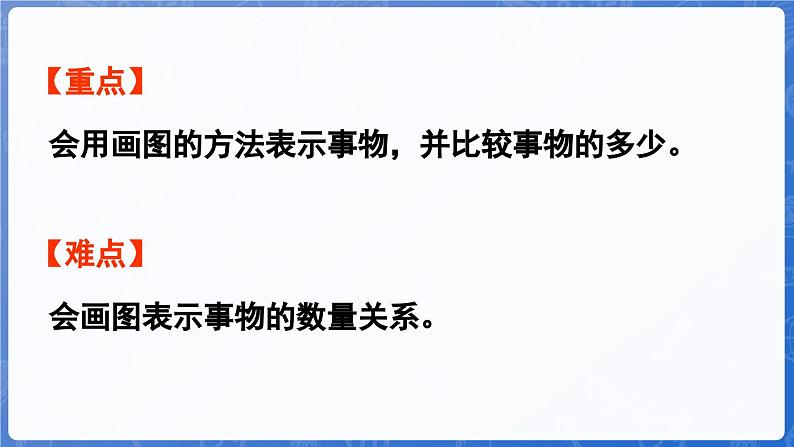 【重点】

会用画图的方法表示事物，并比较事物的多少。

【难点】

会画图表示事物的数量关系。